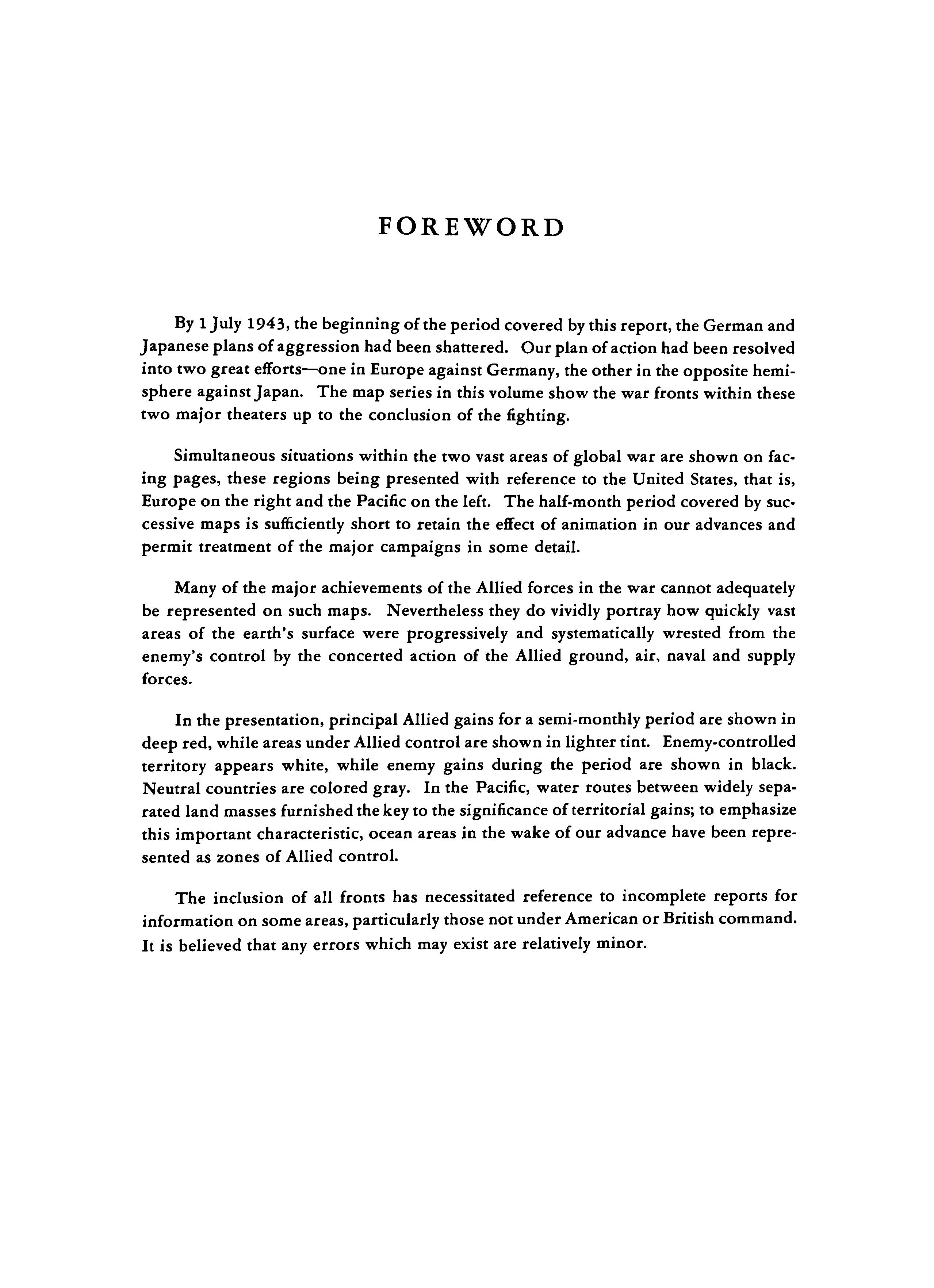 FOREWORD

By 1 July 1943, the beginning of the period covered by this report, the German and Japanese plans of aggression had been shattered. Our plan of action had been resolved into two great efforts—one in Europe against Germany, the other in the opposite hemisphere against Japan. The map series in this volume show the war fronts within these two major theaters up to the conclusion of the fighting.

Simultaneous situations within the two vast areas of global war are shown on facing pages, these regions being presented with reference to the United States, that is, Europe on the right and the Pacific on the left. The half-month period covered by successive maps is sufficiently short to retain the effect of animation in our advances and permit treatment of the major campaigns in some detail.

Many of the major achievements of the Allied forces in the war cannot adequately be represented on such maps. Nevertheless they do vividly portray how quickly vast areas of the earth's surface were progressively and systematically wrested from the enemy's control by the concerted action of the Allied ground, air, naval and supply forces.

In the presentation, principal Allied gains for a semi-monthly period are shown in deep red, while areas under Allied control are shown in lighter tint. Enemy-controlled territory appears white, while enemy gains during the period are shown in black. Neutral countries are colored gray. In the Pacific, water routes between widely separated land masses furnished the key to the significance of territorial gains; to emphasize this important characteristic, ocean areas in the wake of our advance have been represented as zones of Allied control.

The inclusion of all fronts has necessitated reference to incomplete reports for information on some areas, particularly those not under American or British command. It is believed that any errors which may exist are relatively minor.